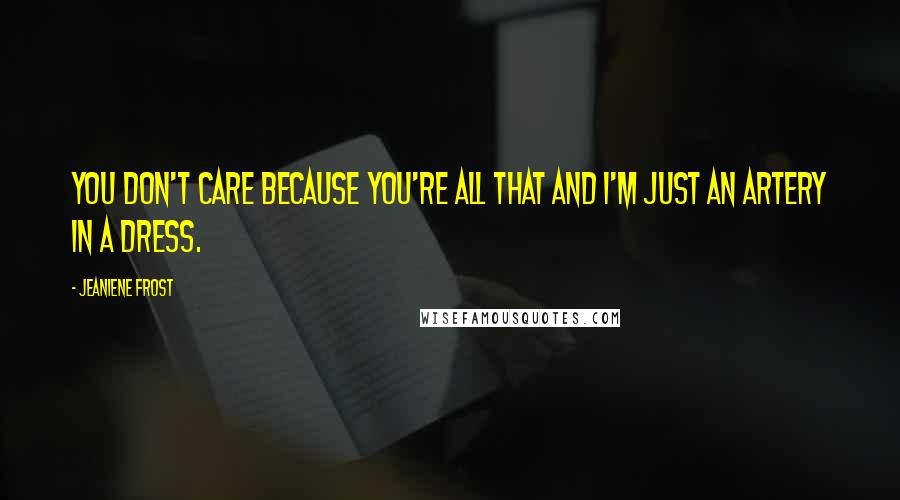 YOU DON'T CARE BECAUSE YOU'RE ALL THAT AND I'M JUST AN ARTERY IN A DRESS.

- JEANIENE FROST

WISEFAMOUSQUOTES.COM